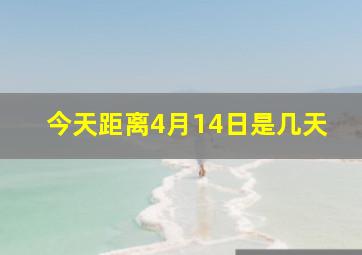 今天距离4月14日是几天